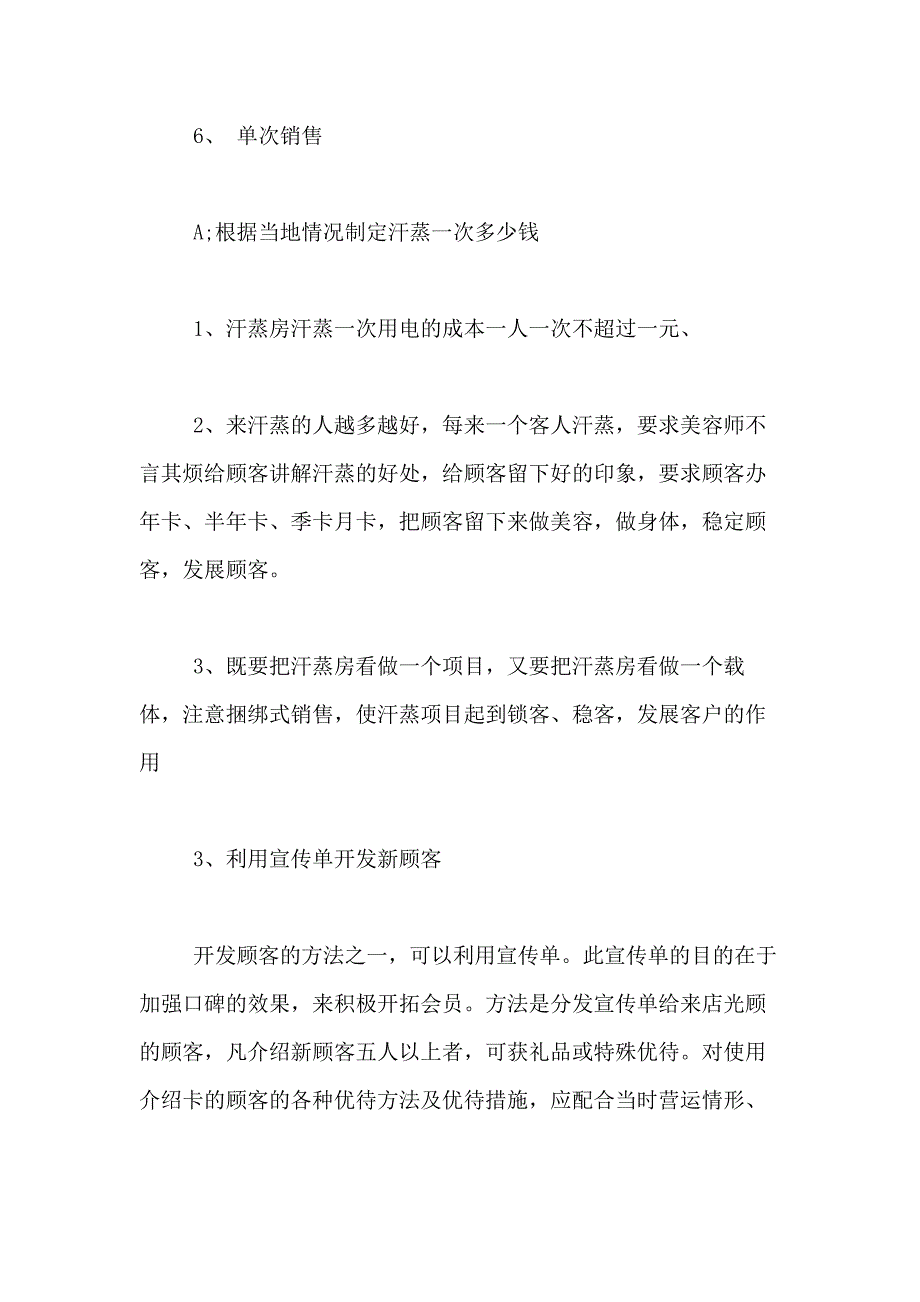 6、 单次销售

A;根据当地情况制定汗蒸一次多少钱

1、汗蒸房汗蒸一次用电的成本一人一次不超过一元、

2、来汗蒸的人越多越好，每来一个客人汗蒸，要求美容师不言其烦给顾客讲解汗蒸的好处，给顾客留下好的印象，要求顾客办年卡、半年卡、季卡月卡，把顾客留下来做美容，做身体，稳定顾客，发展顾客。

3、既要把汗蒸房看做一个项目，又要把汗蒸房看做一个载体，注意捆绑式销售，使汗蒸项目起到锁客、稳客，发展客户的作用

3、利用宣传单开发新顾客

开发顾客的方法之一，可以利用宣传单。此宣传单的目的在于加强口碑的效果，来积极开拓会员。方法是分发宣传单给来店光顾的顾客，凡介绍新顾客五人以上者，可获礼品或特殊优待。对使用介绍卡的顾客的各种优待方法及优待措施，应配合当时营运情形、